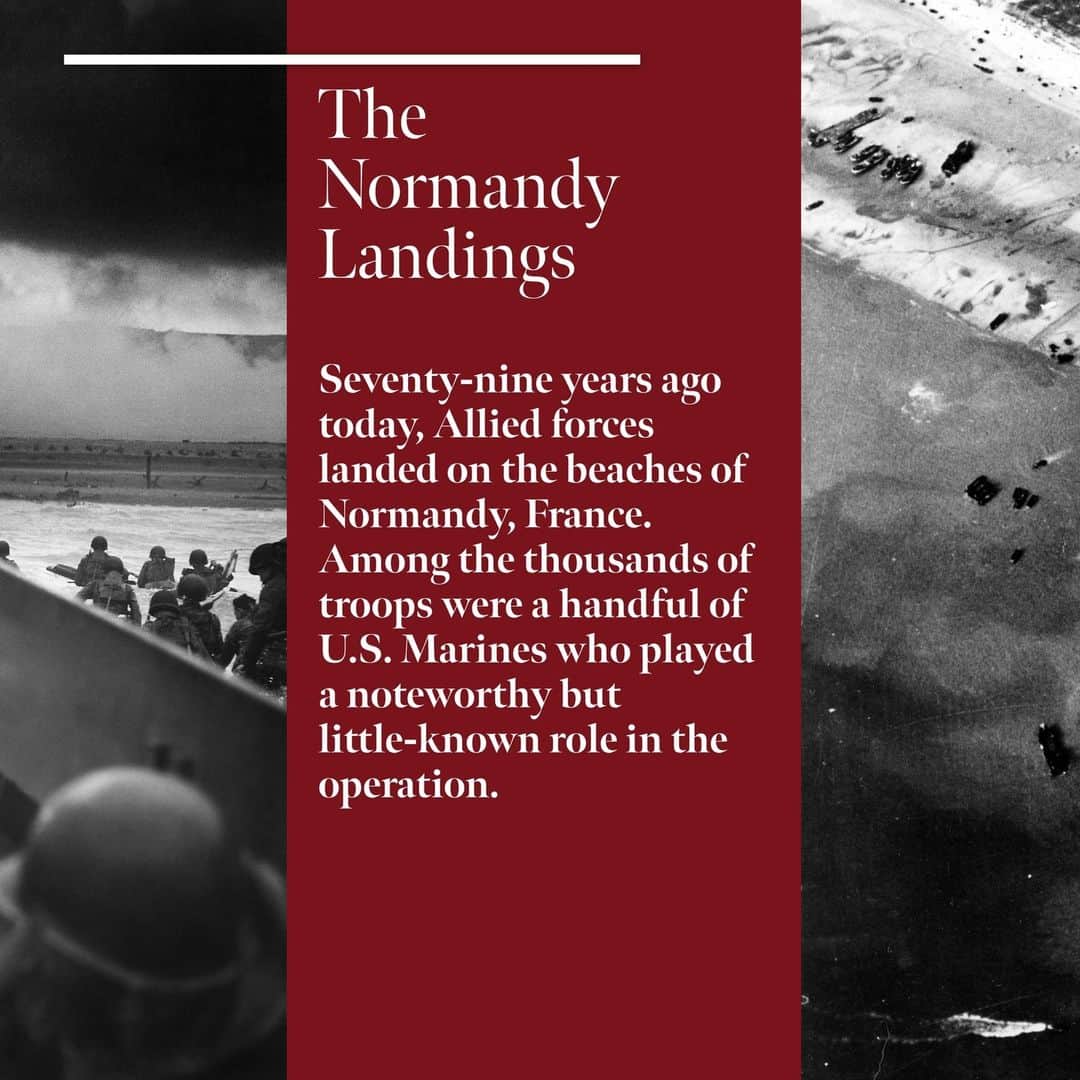 The Normandy Landings

Seventy-nine years ago today, Allied forces landed on the beaches of Normandy, France. Among the thousands of troops were a handful of U.S. Marines who played a noteworthy but little-known role in the operation.